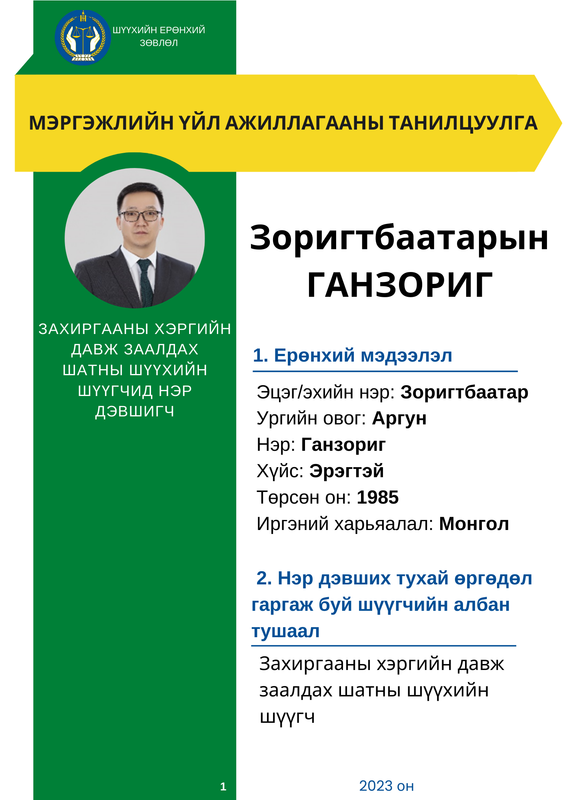 ШҮҮХИЙН ЕРӨНХИЙ ЗӨВЛӨЛ

МЭРГЭЖЛИЙН ҮЙЛ АЖИЛЛАГААНЫ ТАНИЛЦУУЛГА

ЗАХИРГААНЫ ХЭРГИЙН ДАВЖ ЗААЛДАХ ШАТНЫ ШҮҮХИЙН ШҮҮГЧИД НЭР ДЭВШИГЧ

Зоригтбаатарын ГАНЗОРИГ

1. Ерөнхий мэдээлэл

Эцэг/эхийн нэр: Зоригтбаатар
Ургийн овог: Аргун
Нэр: Ганзориг
Хүйс: Эрэгтэй
Төрсөн он: 1985
Иргэний харьяалал: Монгол

2. Нэр дэвших тухай өргөдөл гаргаж буй шүүгчийн албан тушаал

Захиргааны хэргийн давж заалдах шатны шүүхийн шүүгч

1

2023 он